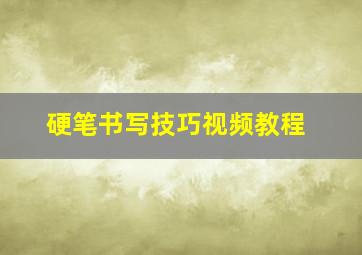 硬笔书写技巧视频教程